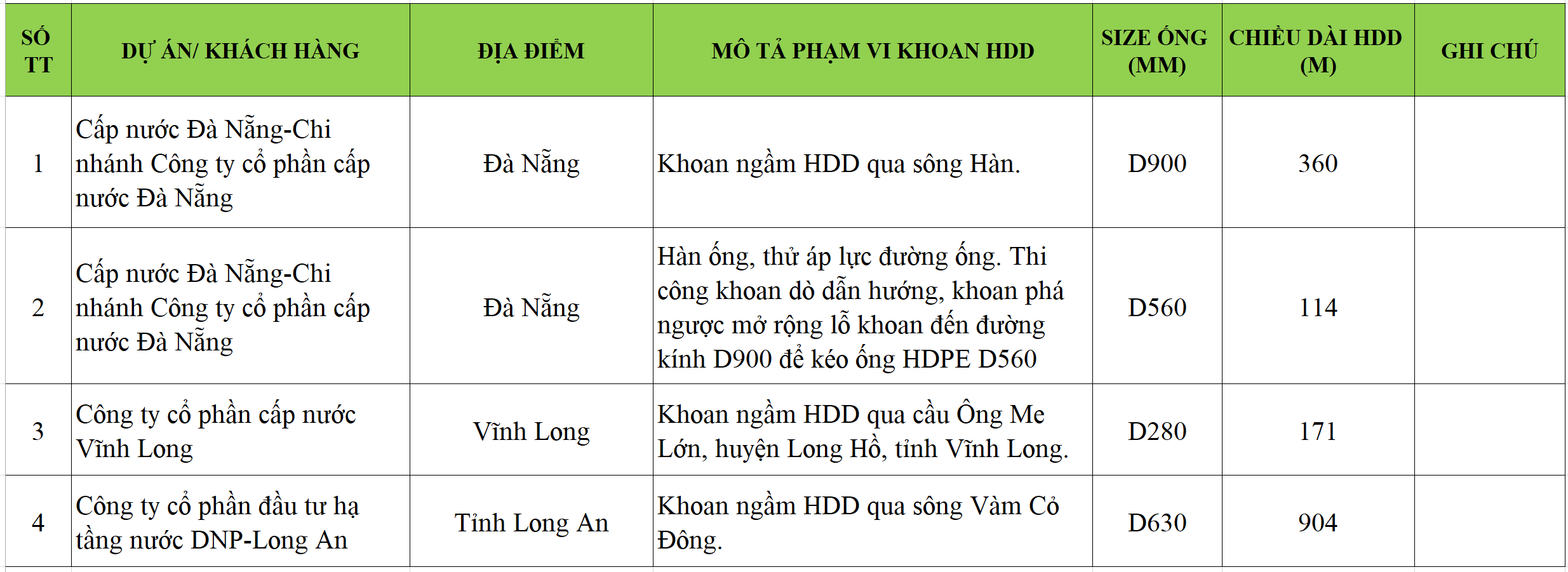 | SỐ TT | DỰ ÁN/ KHÁCH HÀNG | ĐỊA ĐIỂM | MÔ TẢ PHẠM VI KHOAN HDD | SIZE ỐNG (MM) | CHIỀU DÀI HDD (M) | GHI CHÚ |
|---|---|---|---|---|---|---|
| 1 | Cấp nước Đà Nẵng-Chi nhánh Công ty cổ phần cấp nước Đà Nẵng | Đà Nẵng | Khoan ngầm HDD qua sông Hàn. | D900 | 360 | |
| 2 | Cấp nước Đà Nẵng-Chi nhánh Công ty cổ phần cấp nước Đà Nẵng | Đà Nẵng | Hàn ống, thử áp lực đường ống. Thi công khoan dò dẫn hướng, khoan phá ngược mở rộng lỗ khoan đến đường kính D900 để kéo ống HDPE D560 | D560 | 114 | |
| 3 | Công ty cổ phần cấp nước Vĩnh Long | Vĩnh Long | Khoan ngầm HDD qua cầu Ông Me Lớn, huyện Long Hồ, tỉnh Vĩnh Long. | D280 | 171 | |
| 4 | Công ty cổ phần đầu tư hạ tầng nước DNP-Long An | Tỉnh Long An | Khoan ngầm HDD qua sông Vàm Cỏ Đông. | D630 | 904 | |